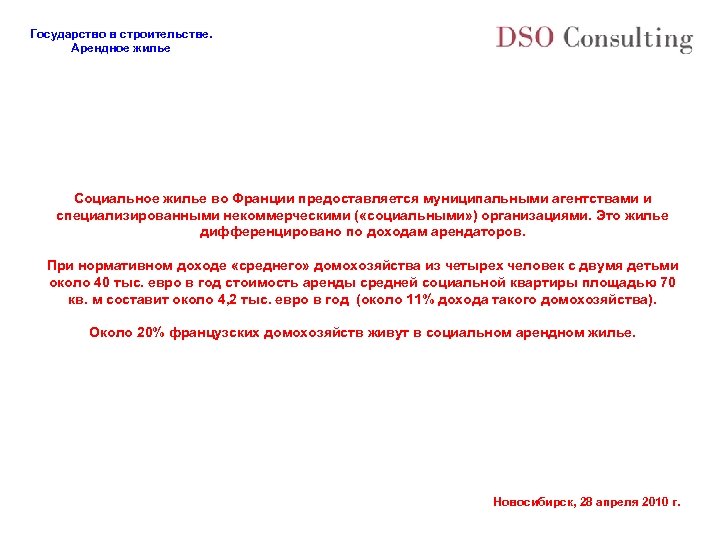 Государство в строительстве.
Арендное жилье

DSO Consulting

Социальное жилье во Франции предоставляется муниципальными агентствами и специализированными некоммерческими («социальными») организациями. Это жилье дифференцировано по доходам арендаторов.

При нормативном доходе «среднего» домохозяйства из четырех человек с двумя детьми около 40 тыс. евро в год стоимость аренды средней социальной квартиры площадью 70 кв. м составит около 4,2 тыс. евро в год (около 11% дохода такого домохозяйства).

Около 20% французских домохозяйств живут в социальном арендном жилье.

Новосибирск, 28 апреля 2010 г.